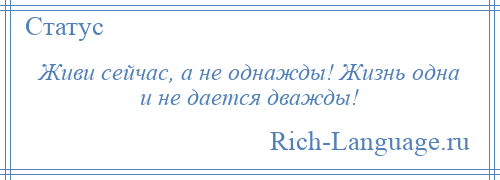 Статус

Живи сейчас, а не однажды! Жизнь одна и не дается дважды!

Rich-Language.ru